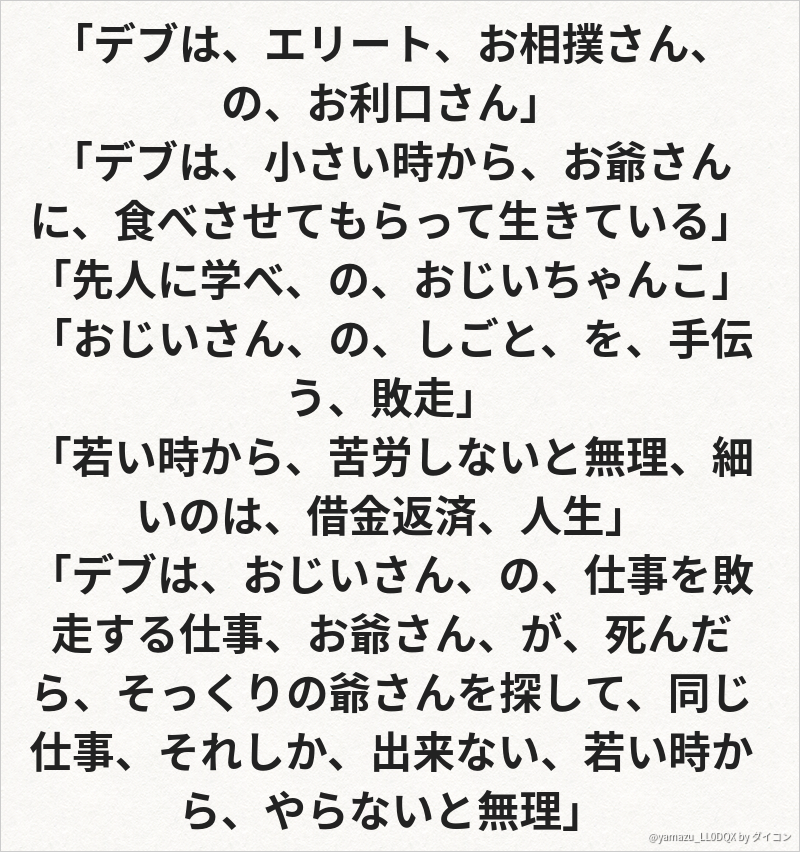 「デブは、エリート、お相撲さん、の、お利口さん」
「デブは、小さい時から、お爺さんに、食べさせてもらって生きている」
「先人に学べ、の、おじいちゃんこ」
「おじいさん、の、しごと、を、手伝う、敗走」
「若い時から、苦労しないと無理、細いのは、借金返済、人生」
「デブは、おじいさん、の、仕事を敗走する仕事、お爺さん、が、死んだら、そっくりの爺さんを探して、同じ仕事、それしか、出来ない、若い時から、やらないと無理」

@yamazu_LL0DQX by ダイコン